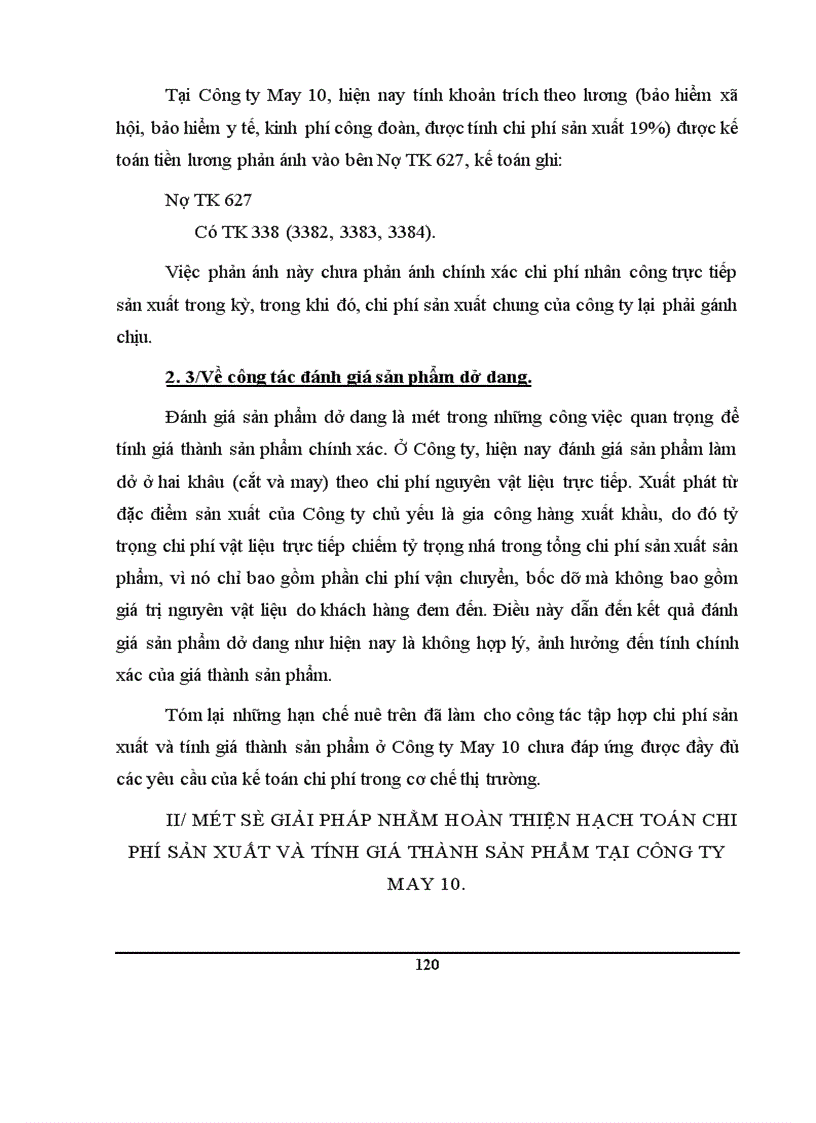 Tại Công ty May 10, hiện nay tính khoản trích theo lương (bảo hiểm xã hội, bảo hiểm y tế, kinh phí công đoàn, được tính chi phí sản xuất 19%) được kế toán tiền lương phản ánh vào bên Nợ TK 627, kế toán ghi:

Nợ TK 627

Có TK 338 (3382, 3383, 3384).

Việc phản ánh này chưa phản ánh chính xác chi phí nhân công trực tiếp sản xuất trong kỳ, trong khi đó, chi phí sản xuất chung của công ty lại phải gánh chịu.

2. 3/Về công tác đánh giá sản phẩm dở dang.

Đánh giá sản phẩm dở dang là mét trong những công việc quan trọng để tính giá thành sản phẩm chính xác. Ở Công ty, hiện nay đánh giá sản phẩm làm dở ở hai khâu (cắt và may) theo chi phí nguyên vật liệu trực tiếp. Xuất phát từ đặc điểm sản xuất của Công ty chủ yếu là gia công hàng xuất khẩu, do đó tỷ trọng chi phí vật liệu trực tiếp chiếm tỷ trọng nhá trong tổng chi phí sản xuất sản phẩm, vì nó chỉ bao gồm phần chi phí vận chuyển, bốc dỡ mà không bao gồm giá trị nguyên vật liệu do khách hàng đem đến. Điều này dẫn đến kết quả đánh giá sản phẩm dở dang như hiện nay là không hợp lý, ảnh hưởng đến tính chính xác của giá thành sản phẩm.

Tóm lại những hạn chế nuê trên đã làm cho công tác tập hợp chi phí sản xuất và tính giá thành sản phẩm ở Công ty May 10 chưa đáp ứng được đầy đủ các yêu cầu của kế toán chi phí trong cơ chế thị trường.

II/ MÉT SÈ GIẢI PHÁP NHẰM HOÀN THIỆN HẠCH TOÁN CHI PHÍ SẢN XUẤT VÀ TÍNH GIÁ THÀNH SẢN PHẨM TẠI CÔNG TY MAY 10.

120